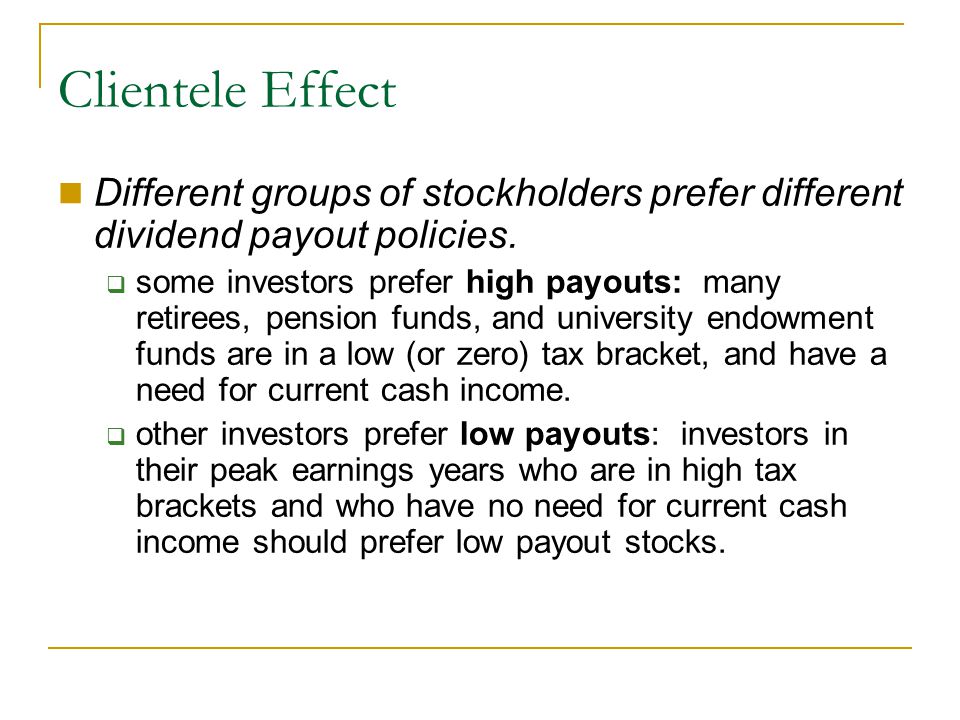 Clientele Effect

Different groups of stockholders prefer different dividend payout policies.

some investors prefer high payouts: many retirees, pension funds, and university endowment funds are in a low (or zero) tax bracket, and have a need for current cash income.

other investors prefer low payouts: investors in their peak earnings years who are in high tax brackets and who have no need for current cash income should prefer low payout stocks.